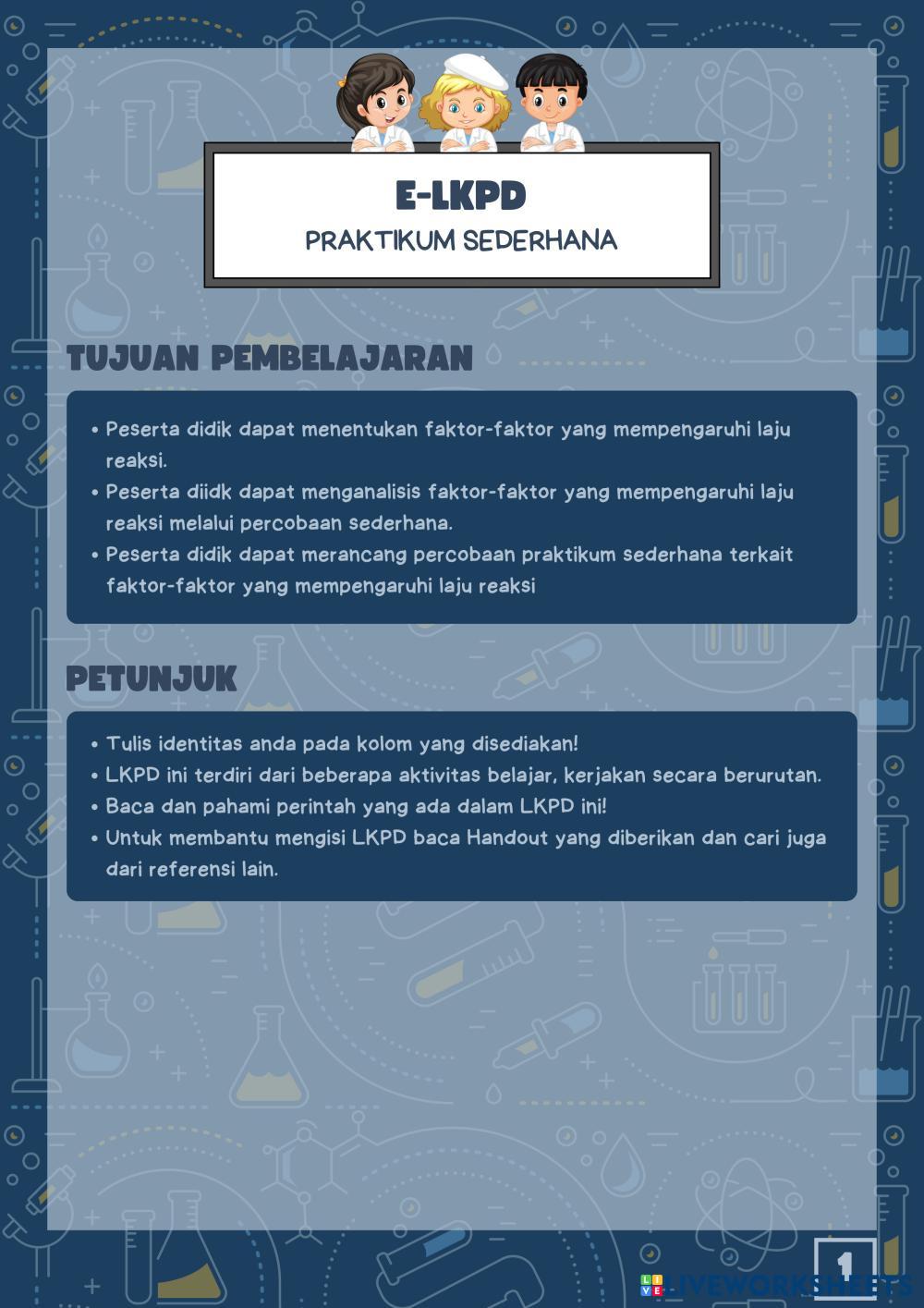 E-LKPD

PRAKTIKUM SEDERHANA

TUJUAN PEMBELAJARAN

• Peserta didik dapat menentukan faktor-faktor yang mempengaruhi laju reaksi.
• Peserta diidk dapat menganalisis faktor-faktor yang mempengaruhi laju reaksi melalui percobaan sederhana.
• Peserta didik dapat merancang percobaan praktikum sederhana terkait faktor-faktor yang mempengaruhi laju reaksi

PETUNJUK

• Tulis identitas anda pada kolom yang disediakan!
• LKPD ini terdiri dari beberapa aktivitas belajar, kerjakan secara berurutan.
• Baca dan pahami perintah yang ada dalam LKPD ini!
• Untuk membantu mengisi LKPD baca Handout yang diberikan dan cari juga dari referensi lain.

1

LIVEWORKSHEETS